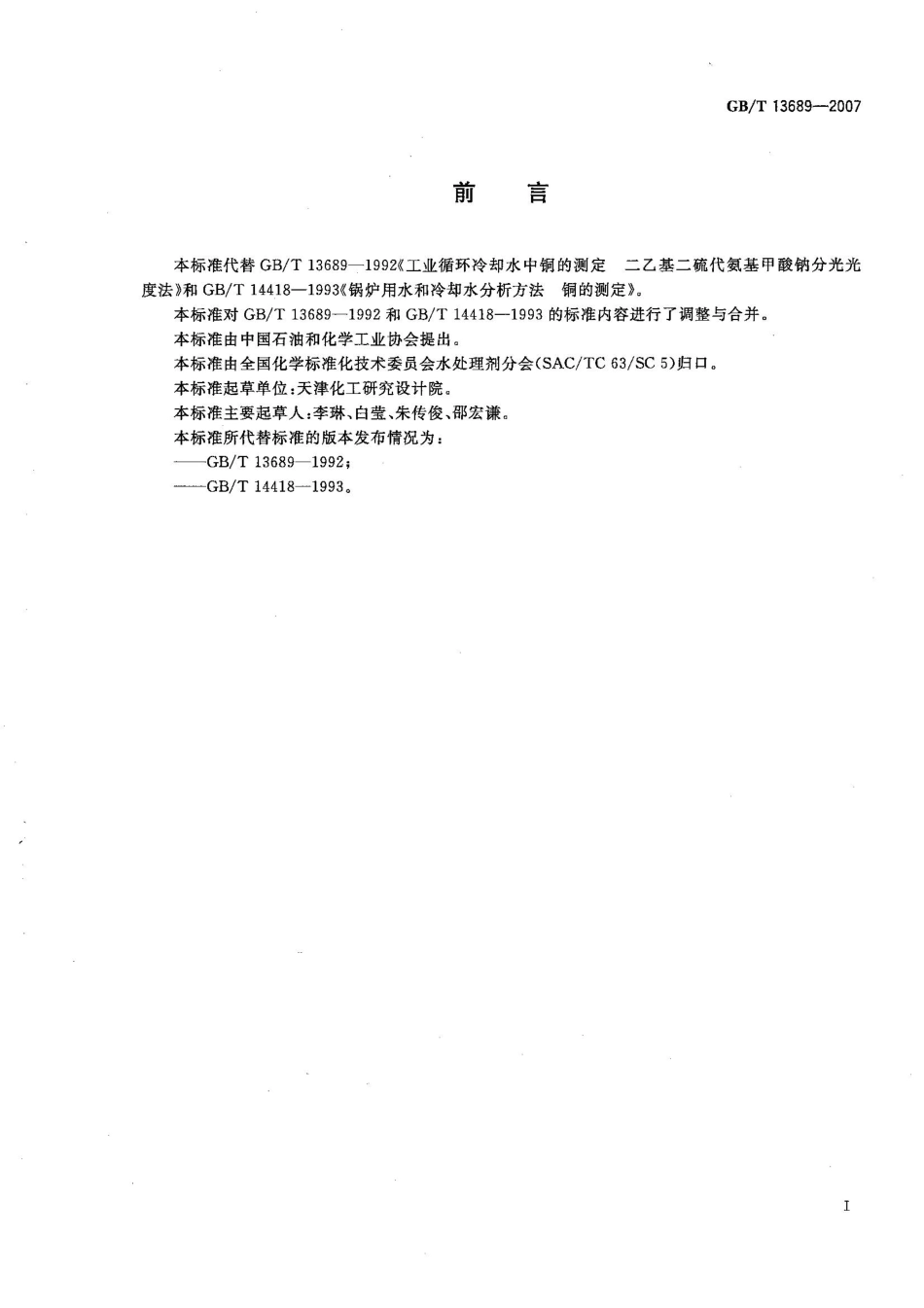 GB/T 13689—2007

前　言

本标准代替 GB/T 13689—1992《工业循环冷却水中铜的测定　二乙基二硫代氨基甲酸钠分光光度法》和 GB/T 14418—1993《锅炉用水和冷却水分析方法　铜的测定》。

本标准对 GB/T 13689—1992 和 GB/T 14418—1993 的标准内容进行了调整与合并。

本标准由中国石油和化学工业协会提出。

本标准由全国化学标准化技术委员会水处理剂分会(SAC/TC 63/SC 5)归口。

本标准起草单位:天津化工研究设计院。

本标准主要起草人:李琳、白莹、朱传俊、邵宏谦。

本标准所代替标准的版本发布情况为:

——GB/T 13689—1992;

——GB/T 14418—1993。

I